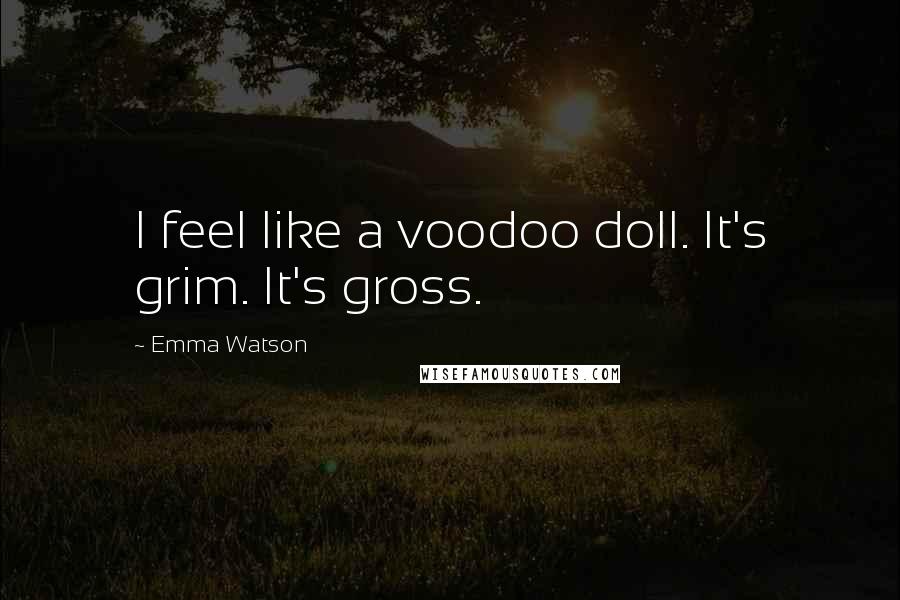 I feel like a voodoo doll. It's grim. It's gross.

~ Emma Watson

WISEFAMOUSQUOTES.COM